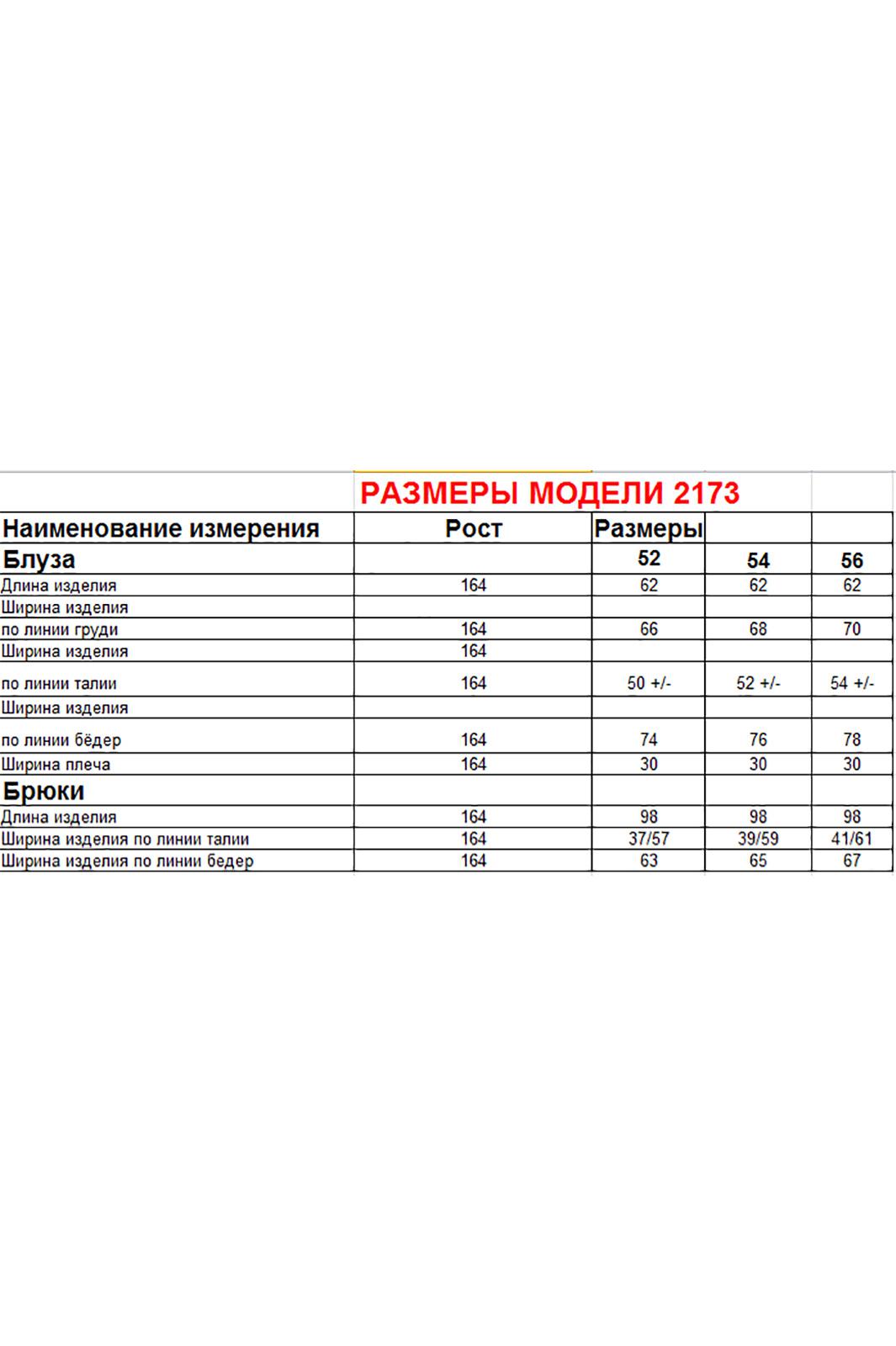 РАЗМЕРЫ МОДЕЛИ 2173

| Наименование измерения | Рост | Размеры | | |
|---|---|---|---|---|
| Блуза | | 52 | 54 | 56 |
| Длина изделия | 164 | 62 | 62 | 62 |
| Ширина изделия | | | | |
| по линии груди | 164 | 66 | 68 | 70 |
| Ширина изделия | 164 | | | |
| по линии талии | 164 | 50 +/- | 52 +/- | 54 +/- |
| Ширина изделия | | | | |
| по линии бёдер | 164 | 74 | 76 | 78 |
| Ширина плеча | 164 | 30 | 30 | 30 |
| Брюки | | | | |
| Длина изделия | 164 | 98 | 98 | 98 |
| Ширина изделия по линии талии | 164 | 37/57 | 39/59 | 41/61 |
| Ширина изделия по линии бедер | 164 | 63 | 65 | 67 |